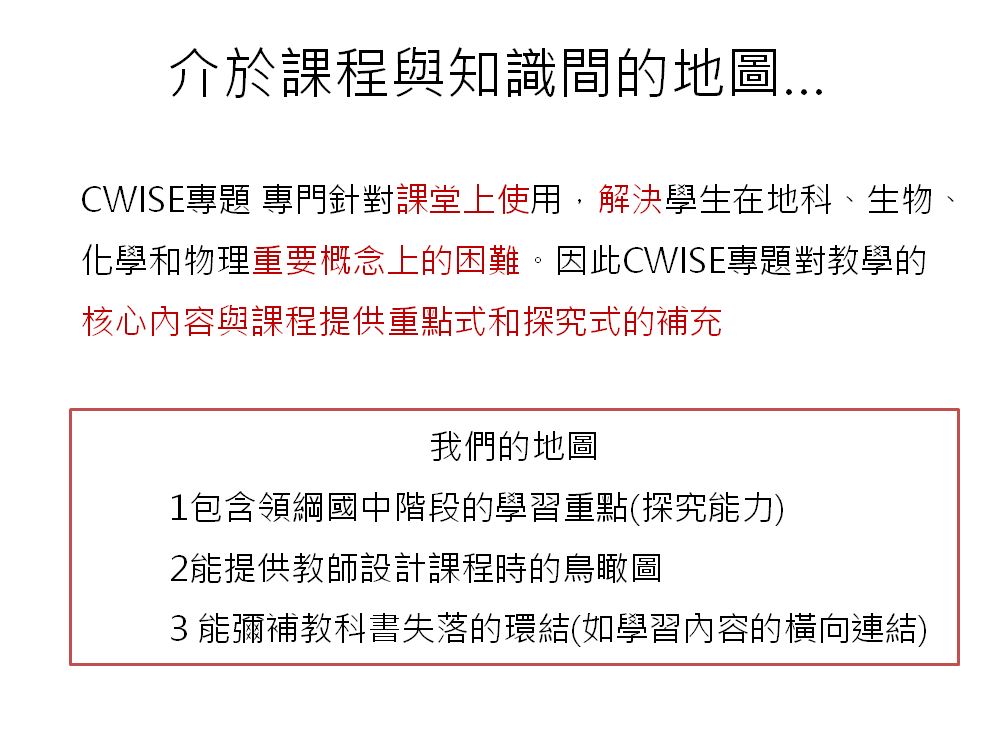 介於課程與知識間的地圖...

CWISE專題 專門針對課堂上使用，解決學生在地科、生物、化學和物理重要概念上的困難。因此CWISE專題對教學的核心內容與課程提供重點式和探究式的補充

我們的地圖

1包含領綱國中階段的學習重點(探究能力)

2能提供教師設計課程時的鳥瞰圖

3 能彌補教科書失落的環結(如學習內容的橫向連結)